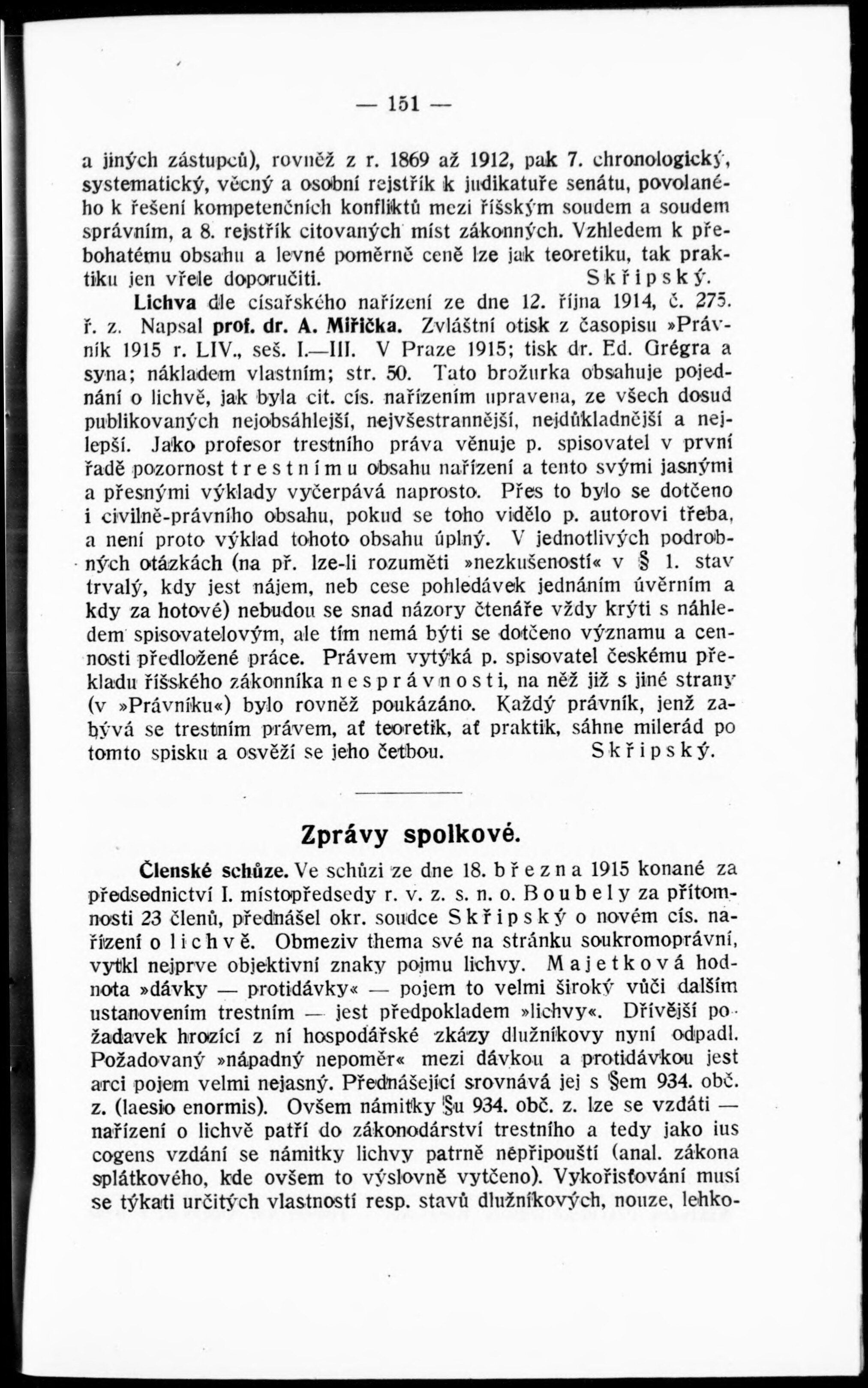 — 151 —

a jiných zástupců), rovněž z r. 1869 až 1912, pak 7. chronologický, systematický, věcný a osobní rejstřík k judikatuře senátu, povolaného k řešení kompetenčních konfliktů mezi říšským soudem a soudem správním, a 8. rejstřík citovaných míst zákonných. Vzhledem k přebohatému obsahu a levné poměrně ceně lze jak teoretiku, tak praktiku jen vřele doporučiti. Skřipský.

Lichva dle císařského nařízení ze dne 12. října 1914, č. 275. ř. z. Napsal prof. dr. A. Miřička. Zvláštní otisk z časopisu »Právník 1915 r. LIV., seš. I.—III. V Praze 1915; tisk dr. Ed. Grégra a syna; nákladem vlastním; str. 50. Tato brožurka obsahuje pojednání o lichvě, jak byla cit. cís. nařízením upravena, ze všech dosud publikovaných nejobsáhlejší, nejvšestrannější, nejdůkladnější a nejlepší. Jako profesor trestního práva věnuje p. spisovatel v první řadě pozornost trestnímu obsahu nařízení a tento svými jasnými a přesnými výklady vyčerpává naprosto. Přes to bylo se dotčeno i civilně-právního obsahu, pokud se toho vidělo p. autorovi třeba, a není proto výklad tohoto obsahu úplný. V jednotlivých podrobných otázkách (na př. lze-li rozuměti »nezkušeností« v § 1. stav trvalý, kdy jest nájem, neb cese pohledávek jednáním úvěrním a kdy za hotové) nebudou se snad názory čtenáře vždy krýti s náhledem spisovatelovým, ale tím nemá býti se dotčeno významu a cennosti předložené práce. Právem vytýká p. spisovatel českému překladu říšského zákonníka nesprávnosti, na něž již s jiné strany (v »Právníku«) bylo rovněž poukázáno. Každý právník, jenž zabývá se trestním právem, ať teoretik, ať praktik, sáhne milerád po tomto spisku a osvěží se jeho četbou. Skřipský.

Zprávy spolkové.

Členské schůze. Ve schůzi ze dne 18. března 1915 konané za předsednictví I. místopředsedy r. v. z. s. n. o. Boubely za přítomnosti 23 členů, přednášel okr. soudce Skřipský o novém cís. nařízení o lichvě. Obmeziv thema své na stránku soukromoprávní, vytkl nejprve objektivní znaky pojmu lichvy. Majetková hodnota »dávky — protidávky« — pojem to velmi široký vůči dalším ustanovením trestním — jest předpokladem »lichvy«. Dřívější požadavek hrozící z ní hospodářské zkázy dlužníkovy nyní odpadl. Požadovaný »nápadný nepoměr« mezi dávkou a protidávkou jest arci pojem velmi nejasný. Přednášející srovnává jej s §em 934. obč. z. (laesio enormis). Ovšem námitky §u 934. obč. z. lze se vzdáti — nařízení o lichvě patří do zákonodárství trestního a tedy jako ius cogens vzdání se námitky lichvy patrně nepřipouští (anal. zákona splátkového, kde ovšem to výslovně vytčeno). Vykořisťování musí se týkati určitých vlastností resp. stavů dlužníkových, nouze, lehko-